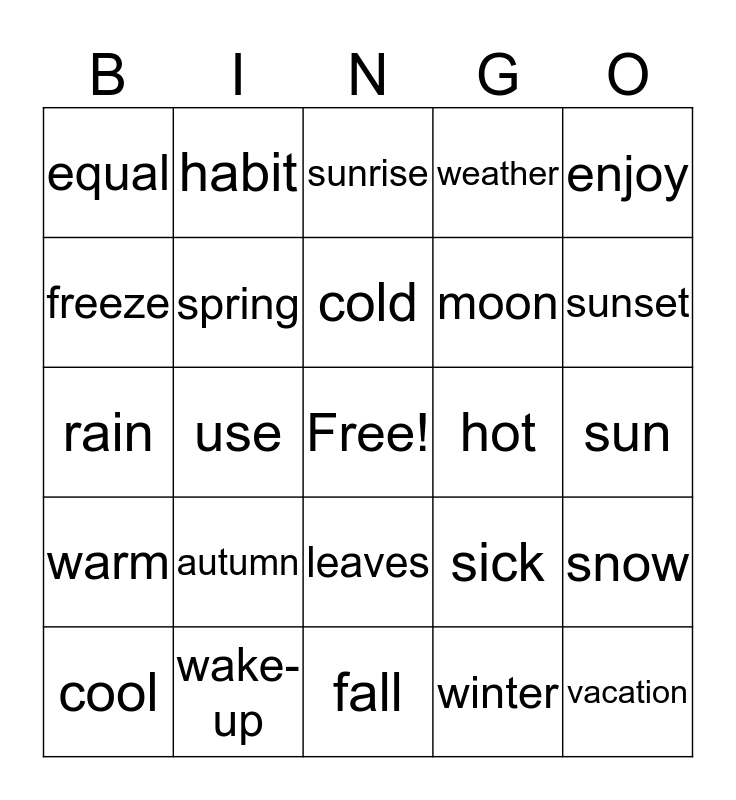 | B | I | N | G | O |
|---|---|---|---|---|
| equal | habit | sunrise | weather | enjoy |
| freeze | spring | cold | moon | sunset |
| rain | use | Free! | hot | sun |
| warm | autumn | leaves | sick | snow |
| cool | wake-up | fall | winter | vacation |